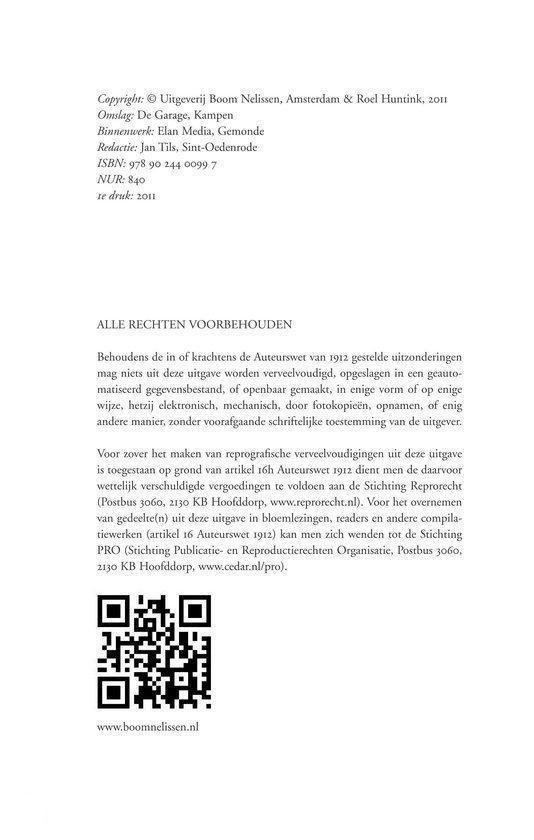 Copyright: © Uitgeverij Boom Nelissen, Amsterdam & Roel Huntink, 2011
Omslag: De Garage, Kampen
Binnenwerk: Elan Media, Gemonde
Redactie: Jan Tils, Sint-Oedenrode
ISBN: 978 90 244 0099 7
NUR: 840
1e druk: 2011

ALLE RECHTEN VOORBEHOUDEN

Behoudens de in of krachtens de Auteurswet van 1912 gestelde uitzonderingen mag niets uit deze uitgave worden verveelvoudigd, opgeslagen in een geautomatiseerd gegevensbestand, of openbaar gemaakt, in enige vorm of op enige wijze, hetzij elektronisch, mechanisch, door fotokopieën, opnamen, of enig andere manier, zonder voorafgaande schriftelijke toestemming van de uitgever.

Voor zover het maken van reprografische verveelvoudigingen uit deze uitgave is toegestaan op grond van artikel 16h Auteurswet 1912 dient men de daarvoor wettelijk verschuldigde vergoedingen te voldoen aan de Stichting Reprorecht (Postbus 3060, 2130 KB Hoofddorp, www.reprorecht.nl). Voor het overnemen van gedeelte(n) uit deze uitgave in bloemlezingen, readers en andere compilatiewerken (artikel 16 Auteurswet 1912) kan men zich wenden tot de Stichting PRO (Stichting Publicatie- en Reproductierechten Organisatie, Postbus 3060, 2130 KB Hoofddorp, www.cedar.nl/pro).

www.boomnelissen.nl